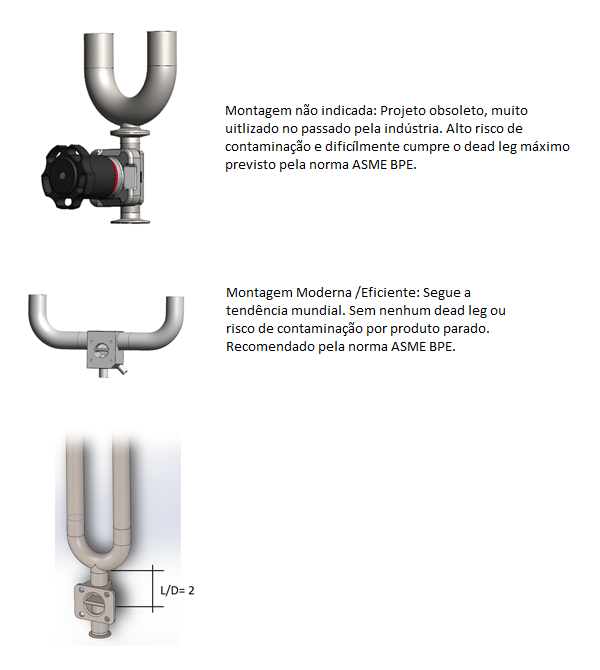 Montagem não indicada: Projeto obsoleto, muito uitlizado no passado pela indústria. Alto risco de contaminação e dificílmente cumpre o dead leg máximo previsto pela norma ASME BPE.

Montagem Moderna /Eficiente: Segue a tendência mundial. Sem nenhum dead leg ou risco de contaminação por produto parado. Recomendado pela norma ASME BPE.

L/D= 2